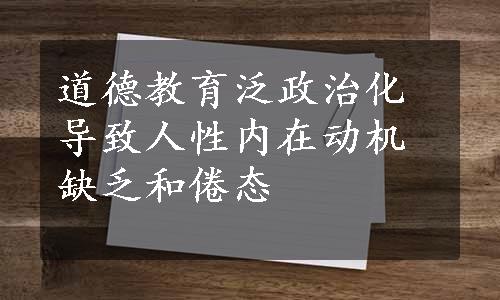 道德教育泛政治化导致人性内在动机缺乏和倦态